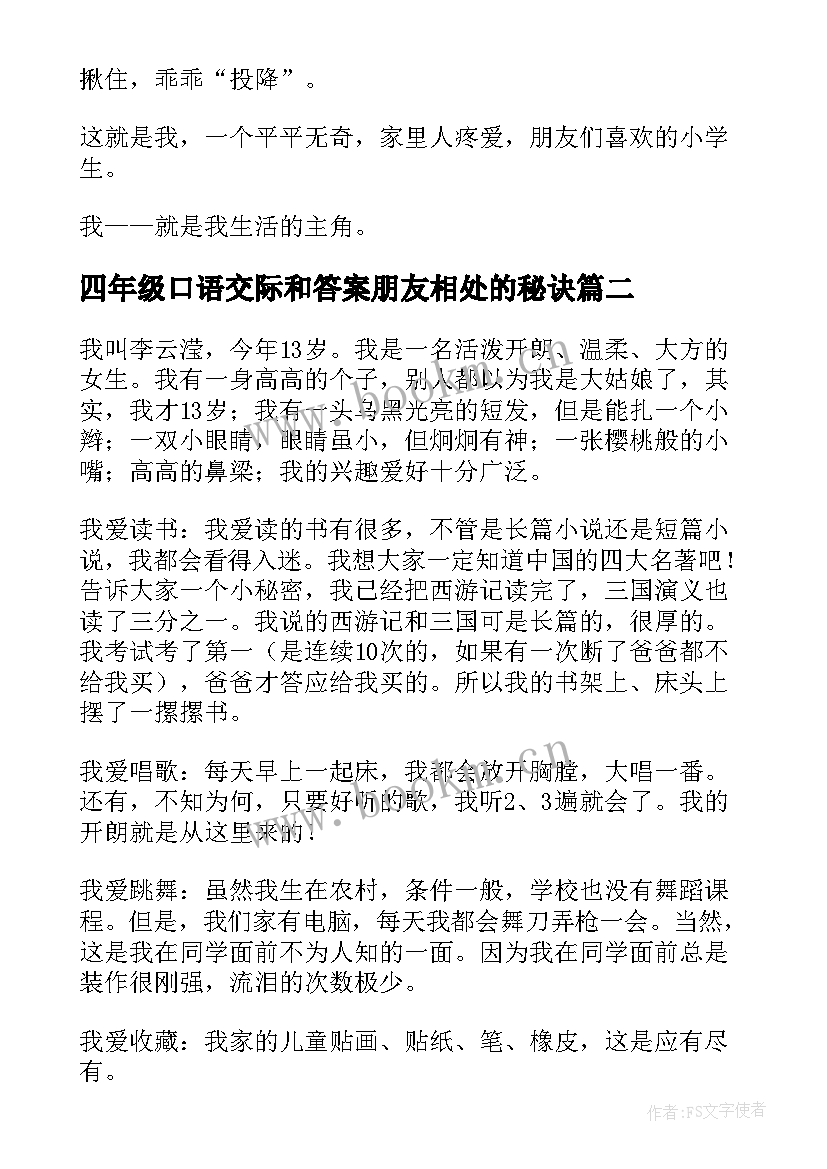 揪住，乖乖“投降”。

这就是我，一个平平无奇，家里人疼爱，朋友们喜欢的小学生。

我——就是我生活的主角。

四年级口语交际和答案朋友相处的秘诀篇二

我叫李云滢，今年13岁。我是一名活泼开朗、温柔、大方的女生。我有一身高高的个子，别人都以为我是大姑娘了，其实，我才13岁；我有一头乌黑光亮的短发，但是能扎一个小辫；一双小眼睛，眼睛虽小，但炯炯有神；一张樱桃般的小嘴；高高的鼻梁；我的兴趣爱好十分广泛。

我爱读书：我爱读的书有很多，不管是长篇小说还是短篇小说，我都会看得入迷。我想大家一定知道中国的四大名著吧！告诉大家一个小秘密，我已经把西游记读完了，三国演义也读了三分之一。我说的西游记和三国可是长篇的，很厚的。我考试考了第一（是连续10次的，如果有一次断了爸爸都不给我买），爸爸才答应给我买的。所以我的书架上、床头上摆了一摞摞书。

我爱唱歌：每天早上一起床，我都会放开胸膛，大唱一番。还有，不知为何，只要好听的歌，我听2、3遍就会了。我的开朗就是从这里来的！

我爱跳舞：虽然我生在农村，条件一般，学校也没有舞蹈课程。但是，我们家有电脑，每天我都会舞刀弄枪一会。当然，这是我在同学面前不为人知的一面。因为我在同学面前总是装作很刚强，流泪的次数极少。

我爱收藏：我家的儿童贴画、贴纸、笔、橡皮，这是应有尽有。

www.bookan.com.cn

作者：FS文字使者